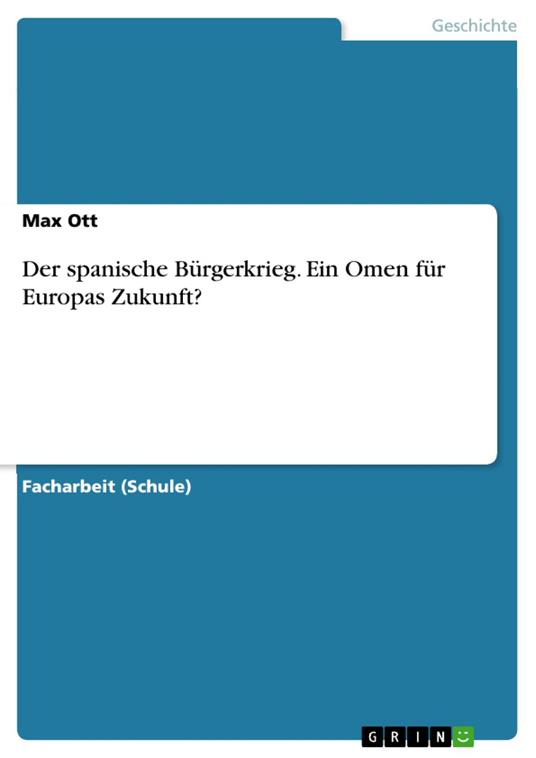 Geschichte

Max Ott

Der spanische Bürgerkrieg. Ein Omen für Europas Zukunft?

Facharbeit (Schule)

GRIN